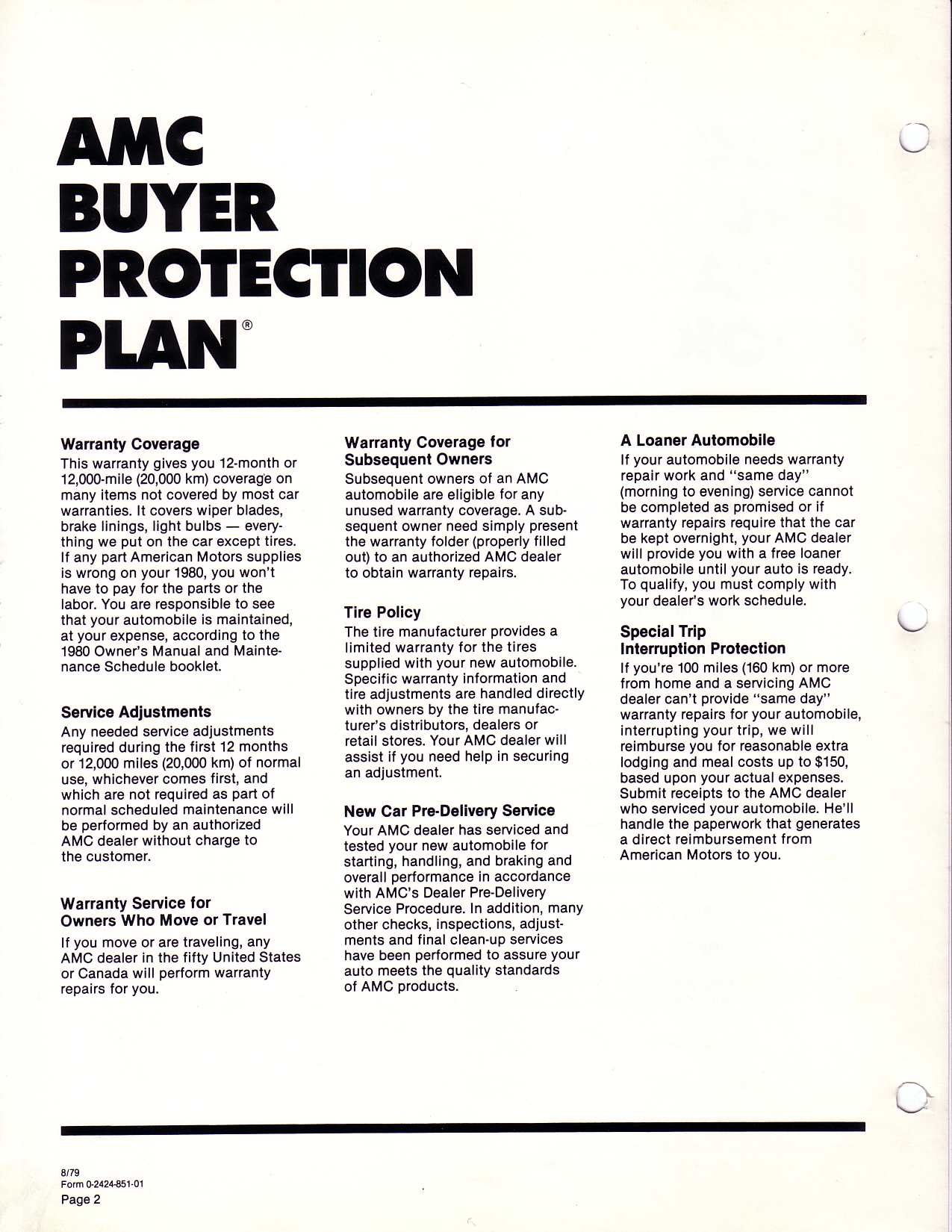 AMC BUYER PROTECTION PLAN®

Warranty Coverage
This warranty gives you 12-month or 12,000-mile (20,000 km) coverage on many items not covered by most car warranties. It covers wiper blades, brake linings, light bulbs — everything we put on the car except tires. If any part American Motors supplies is wrong on your 1980, you won't have to pay for the parts or the labor. You are responsible to see that your automobile is maintained, at your expense, according to the 1980 Owner's Manual and Maintenance Schedule booklet.

Service Adjustments
Any needed service adjustments required during the first 12 months or 12,000 miles (20,000 km) of normal use, whichever comes first, and which are not required as part of normal scheduled maintenance will be performed by an authorized AMC dealer without charge to the customer.

Warranty Service for Owners Who Move or Travel
If you move or are traveling, any AMC dealer in the fifty United States or Canada will perform warranty repairs for you.

Warranty Coverage for Subsequent Owners
Subsequent owners of an AMC automobile are eligible for any unused warranty coverage. A subsequent owner need simply present the warranty folder (properly filled out) to an authorized AMC dealer to obtain warranty repairs.

Tire Policy
The tire manufacturer provides a limited warranty for the tires supplied with your new automobile. Specific warranty information and tire adjustments are handled directly with owners by the tire manufacturer's distributors, dealers or retail stores. Your AMC dealer will assist if you need help in securing an adjustment.

New Car Pre-Delivery Service
Your AMC dealer has serviced and tested your new automobile for starting, handling, and braking and overall performance in accordance with AMC's Dealer Pre-Delivery Service Procedure. In addition, many other checks, inspections, adjustments and final clean-up services have been performed to assure your auto meets the quality standards of AMC products.

A Loaner Automobile
If your automobile needs warranty repair work and "same day" (morning to evening) service cannot be completed as promised or if warranty repairs require that the car be kept overnight, your AMC dealer will provide you with a free loaner automobile until your auto is ready. To qualify, you must comply with your dealer's work schedule.

Special Trip Interruption Protection
If you're 100 miles (160 km) or more from home and a servicing AMC dealer can't provide "same day" warranty repairs for your automobile, interrupting your trip, we will reimburse you for reasonable extra lodging and meal costs up to $150, based upon your actual expenses. Submit receipts to the AMC dealer who serviced your automobile. He'll handle the paperwork that generates a direct reimbursement from American Motors to you.

8/79
Form 0-2424-851-01
Page 2